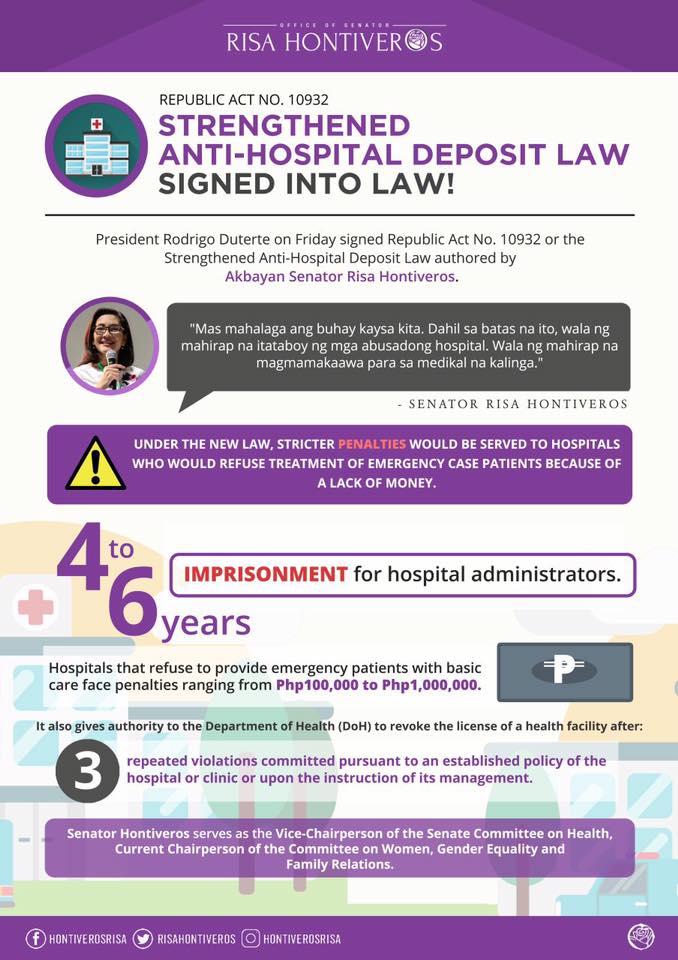 OFFICE OF SENATOR
RISA HONTIVEROS

REPUBLIC ACT NO. 10932

STRENGTHENED ANTI-HOSPITAL DEPOSIT LAW SIGNED INTO LAW!

President Rodrigo Duterte on Friday signed Republic Act No. 10932 or the Strengthened Anti-Hospital Deposit Law authored by Akbayan Senator Risa Hontiveros.

"Mas mahalaga ang buhay kaysa kita. Dahil sa batas na ito, wala ng mahirap na itataboy ng mga abusadong hospital. Wala ng mahirap na magmamakaawa para sa medikal na kalinga."

- SENATOR RISA HONTIVEROS

UNDER THE NEW LAW, STRICTER PENALTIES WOULD BE SERVED TO HOSPITALS WHO WOULD REFUSE TREATMENT OF EMERGENCY CASE PATIENTS BECAUSE OF A LACK OF MONEY.

4 to 6 years

IMPRISONMENT for hospital administrators.

Hospitals that refuse to provide emergency patients with basic care face penalties ranging from Php100,000 to Php1,000,000.

It also gives authority to the Department of Health (DoH) to revoke the license of a health facility after:

3

repeated violations committed pursuant to an established policy of the hospital or clinic or upon the instruction of its management.

Senator Hontiveros serves as the Vice-Chairperson of the Senate Committee on Health, Current Chairperson of the Committee on Women, Gender Equality and Family Relations.

HONTIVEROSRISA RISAHONTIVEROS HONTIVEROSRISA